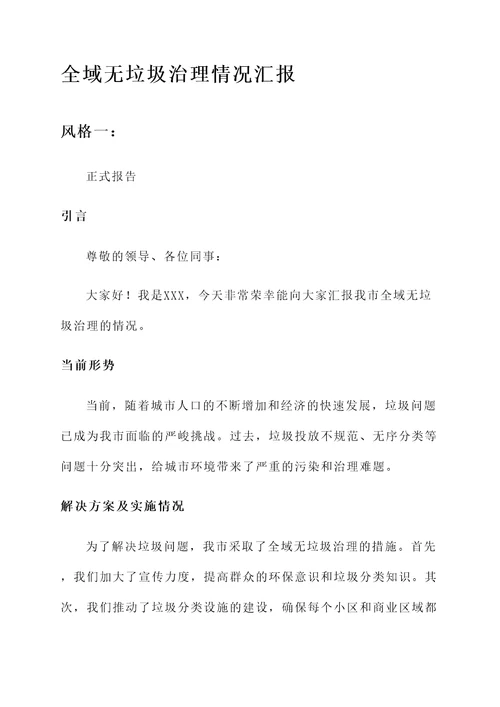 全域无垃圾治理情况汇报

风格一：

正式报告

引言

尊敬的领导、各位同事：

大家好！我是XXX，今天非常荣幸能向大家汇报我市全域无垃圾治理的情况。

当前形势

当前，随着城市人口的不断增加和经济的快速发展，垃圾问题已成为我市面临的严峻挑战。过去，垃圾投放不规范、无序分类等问题十分突出，给城市环境带来了严重的污染和治理难题。

解决方案及实施情况

为了解决垃圾问题，我市采取了全域无垃圾治理的措施。首先，我们加大了宣传力度，提高群众的环保意识和垃圾分类知识。其次，我们推动了垃圾分类设施的建设，确保每个小区和商业区域都